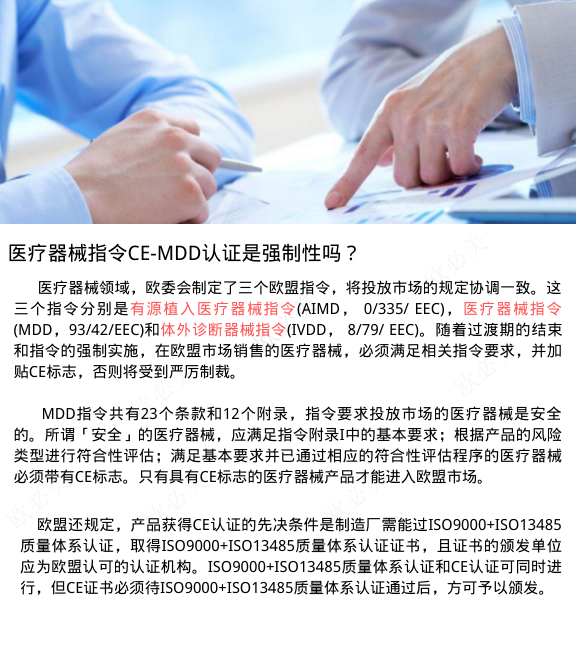 医疗器械指令CE-MDD认证是强制性吗？

医疗器械领域，欧委会制定了三个欧盟指令，将投放市场的规定协调一致。这三个指令分别是有源植入医疗器械指令(AIMD， 0/335/ EEC)，医疗器械指令(MDD，93/42/EEC)和体外诊断器械指令(IVDD， 8/79/ EEC)。随着过渡期的结束和指令的强制实施，在欧盟市场销售的医疗器械，必须满足相关指令要求，并加贴CE标志，否则将受到严厉制裁。

MDD指令共有23个条款和12个附录，指令要求投放市场的医疗器械是安全的。所谓「安全」的医疗器械，应满足指令附录I中的基本要求；根据产品的风险类型进行符合性评估；满足基本要求并已通过相应的符合性评估程序的医疗器械必须带有CE标志。只有具有CE标志的医疗器械产品才能进入欧盟市场。

欧盟还规定，产品获得CE认证的先决条件是制造厂需能过ISO9000+ISO13485质量体系认证，取得ISO9000+ISO13485质量体系认证证书，且证书的颁发单位应为欧盟认可的认证机构。ISO9000+ISO13485质量体系认证和CE认证可同时进行，但CE证书必须待ISO9000+ISO13485质量体系认证通过后，方可予以颁发。

欧必美